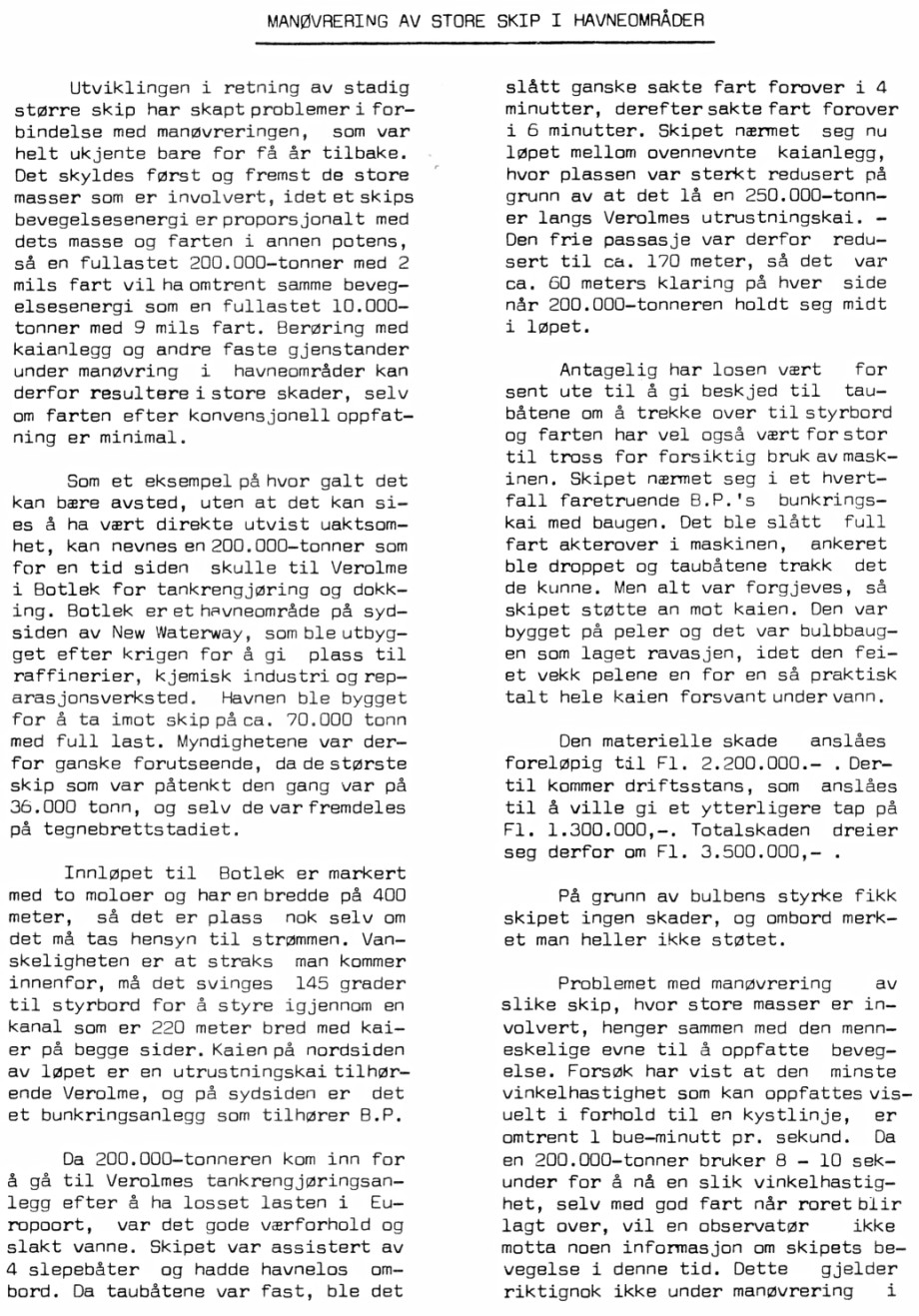 MANØVRERING AV STORE SKIP I HAVNEOMRÅDER

Utviklingen i retning av stadig større skip har skapt problemer i forbindelse med manøvreringen, som var helt ukjente bare for få år tilbake. Det skyldes først og fremst de store masser som er involvert, idet et skips bevegelsesenergi er proporsjonalt med dets masse og farten i annen potens, så en fullastet 200.000-tonner med 2 mils fart vil ha omtrent samme bevegelsesenergi som en fullastet 10.000-tonner med 9 mils fart. Berøring med kaianlegg og andre faste gjenstander under manøvring i havneområder kan derfor resultere i store skader, selv om farten efter konvensjonell oppfatning er minimal.

Som et eksempel på hvor galt det kan bære avsted, uten at det kan sies å ha vært direkte utvist uaktsomhet, kan nevnes en 200.000-tonner som for en tid siden skulle til Verolme i Botlek for tankrengjøring og dokking. Botlek er et havneområde på sydsiden av New Waterway, som ble utbygget efter krigen for å gi plass til raffinerier, kjemisk industri og reparasjonsverksted. Havnen ble bygget for å ta imot skip på ca. 70.000 tonn med full last. Myndighetene var derfor ganske forutseende, da de største skip som var påtenkt den gang var på 36.000 tonn, og selv de var fremdeles på tegnebrettstadiet.

Innløpet til Botlek er markert med to moloer og har en bredde på 400 meter, så det er plass nok selv om det må tas hensyn til strømmen. Vanskeligheten er at straks man kommer innenfor, må det svinges 145 grader til styrbord for å styre igjennom en kanal som er 220 meter bred med kaier på begge sider. Kaien på nordsiden av løpet er en utrustningskai tilhørende Verolme, og på sydsiden er det et bunkringsanlegg som tilhører B.P.

Da 200.000-tonneren kom inn for å gå til Verolmes tankrengjøringsanlegg efter å ha losset lasten i Europoort, var det gode værforhold og slakt vanne. Skipet var assistert av 4 slepebåter og hadde havnelos ombord. Da taubåtene var fast, ble det slått ganske sakte fart forover i 4 minutter, derefter sakte fart forover i 6 minutter. Skipet nærmet seg nu løpet mellom ovennevnte kaianlegg, hvor plassen var sterkt redusert på grunn av at det lå en 250.000-tonner langs Verolmes utrustningskai. - Den frie passasje var derfor redusert til ca. 170 meter, så det var ca. 60 meters klaring på hver side når 200.000-tonneren holdt seg midt i løpet.

Antagelig har losen vært for sent ute til å gi beskjed til taubåtene om å trekke over til styrbord og farten har vel også vært for stor til tross for forsiktig bruk av maskinen. Skipet nærmet seg i et hvertfall faretruende B.P.'s bunkringskai med baugen. Det ble slått full fart akterover i maskinen, ankeret ble droppet og taubåtene trakk det de kunne. Men alt var forgjeves, så skipet støtte an mot kaien. Den var bygget på peler og det var bulbbaugen som laget ravasjen, idet den feiet vekk pelene en for en så praktisk talt hele kaien forsvant under vann.

Den materielle skade anslåes foreløpig til Fl. 2.200.000.- . Dertil kommer driftsstans, som anslåes til å ville gi et ytterligere tap på Fl. 1.300.000,-. Totalskaden dreier seg derfor om Fl. 3.500.000,- .

På grunn av bulbens styrke fikk skipet ingen skader, og ombord merket man heller ikke støtet.

Problemet med manøvrering av slike skip, hvor store masser er involvert, henger sammen med den menneskelige evne til å oppfatte bevegelse. Forsøk har vist at den minste vinkelhastighet som kan oppfattes visuelt i forhold til en kystlinje, er omtrent 1 bue-minutt pr. sekund. Da en 200.000-tonner bruker 8 - 10 sekunder for å nå en slik vinkelhastighet, selv med god fart når roret blir lagt over, vil en observatør ikke motta noen informasjon om skipets bevegelse i denne tid. Dette gjelder riktignok ikke under manøvrering i